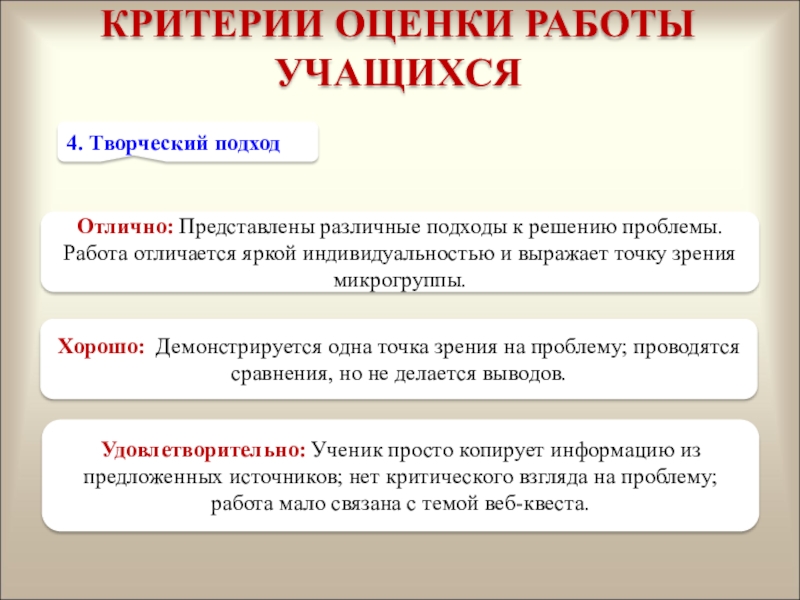 КРИТЕРИИ ОЦЕНКИ РАБОТЫ УЧАЩИХСЯ

4. Творческий подход

Отлично: Представлены различные подходы к решению проблемы. Работа отличается яркой индивидуальностью и выражает точку зрения микрогруппы.

Хорошо: Демонстрируется одна точка зрения на проблему; проводятся сравнения, но не делается выводов.

Удовлетворительно: Ученик просто копирует информацию из предложенных источников; нет критического взгляда на проблему; работа мало связана с темой веб-квеста.